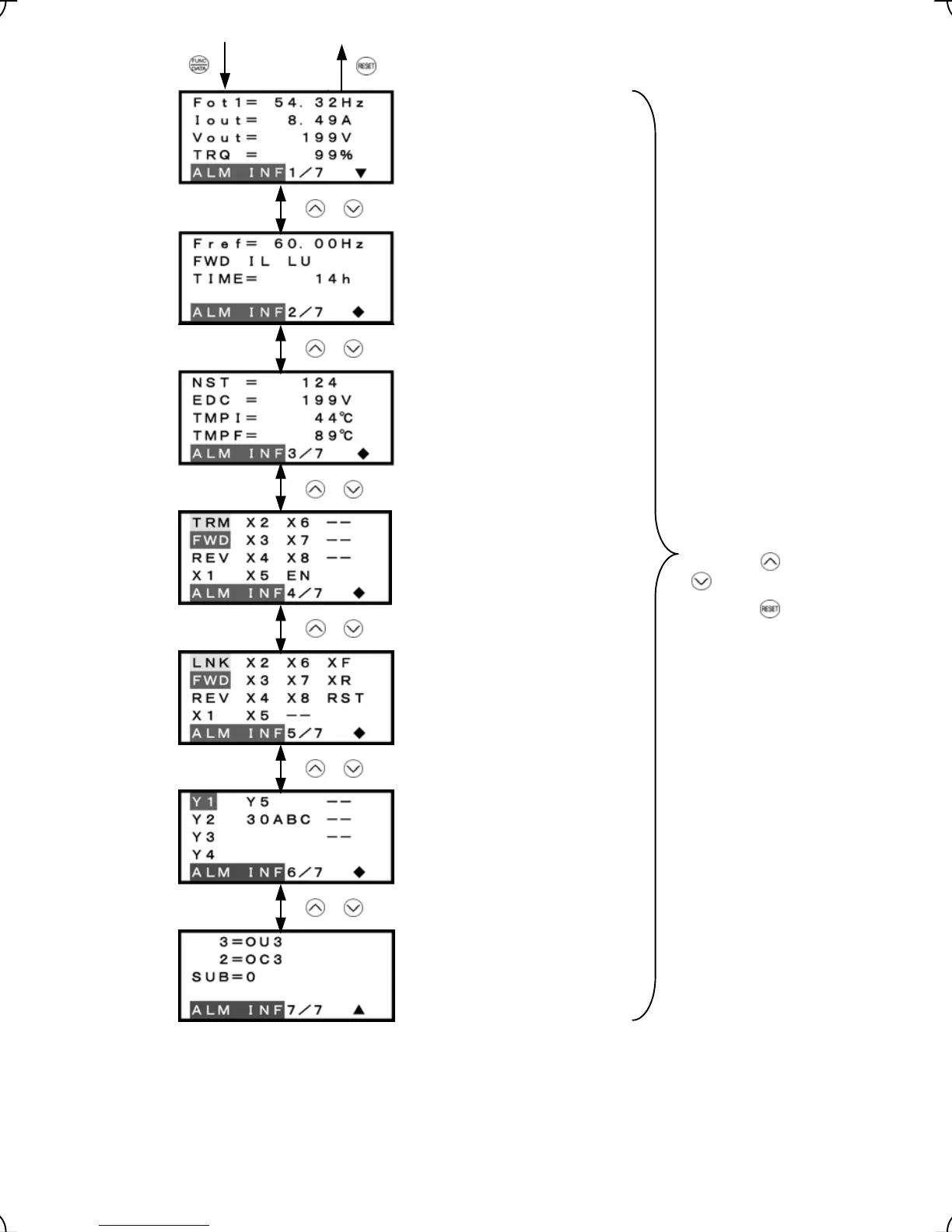 FUNC DATA
RESET

Fot1= 54.32Hz
Iout= 8.49A
Vout= 199V
TRQ = 99%
ALM INF 1/7 ▼

Fref= 60.00Hz
FWD IL LU
TIME= 14h
ALM INF 2/7 ◆

NST = 124
EDC = 199V
TMPI= 44℃
TMPF= 89℃
ALM INF 3/7 ◆

TRM X2 X6 --
FWD X3 X7 --
REV X4 X8 --
X1 X5 EN
ALM INF 4/7 ◆

LNK X2 X6 XF
FWD X3 X7 XR
REV X4 X8 RST
X1 X5 --
ALM INF 5/7 ◆

Y1 Y5 --
Y2 30ABC --
Y3 --
Y4
ALM INF 6/7 ◆

3=OU3
2=OC3
SUB=0
ALM INF 7/7 ▲

RESET